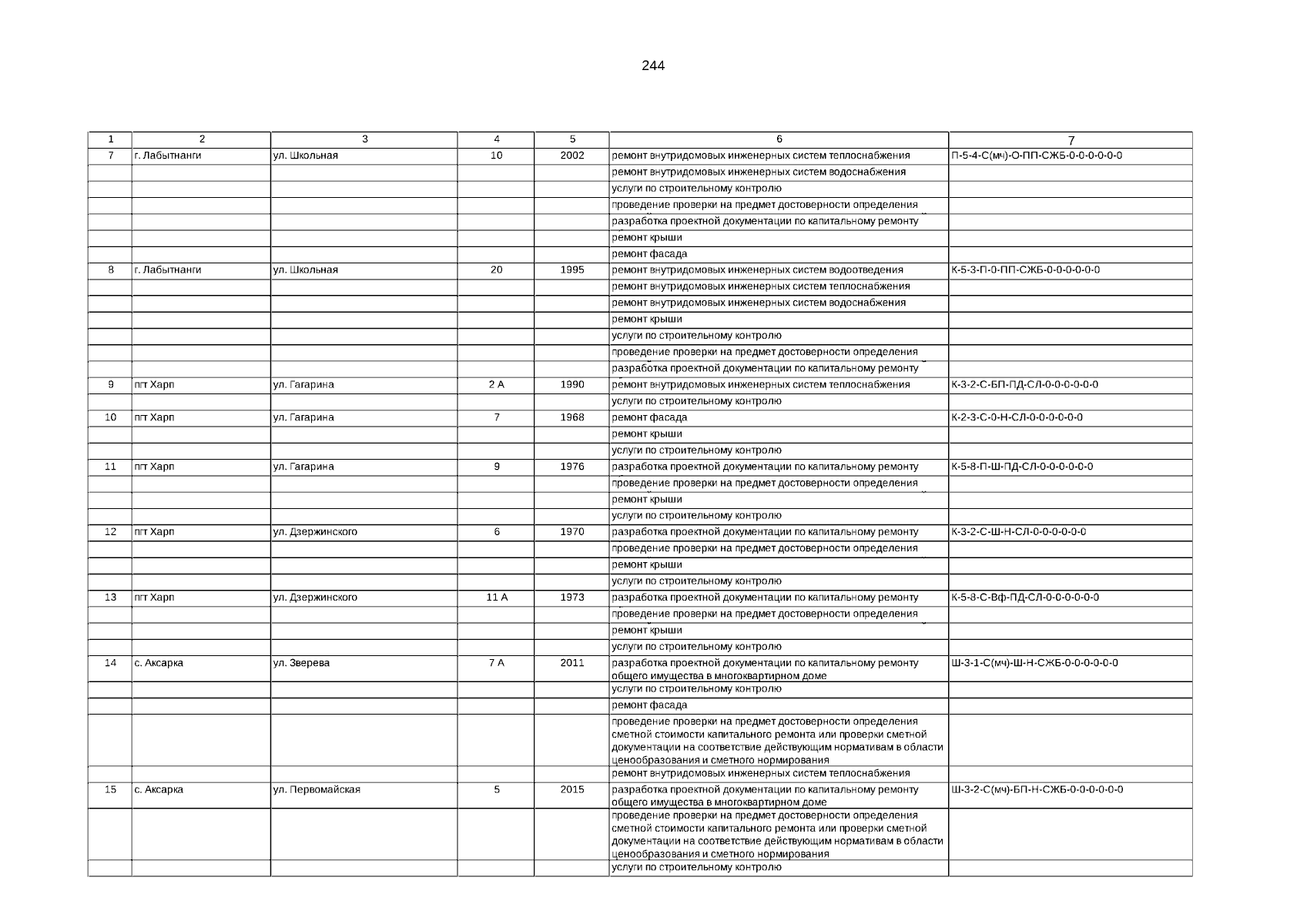 244

| 1 | 2 | 3 | 4 | 5 | 6 | 7 |
|---|---|---|---|---|---|---|
| 7 | г. Лабытнанги | ул. Школьная | 10 | 2002 | ремонт внутридомовых инженерных систем теплоснабжения | П-5-4-С(мч)-О-ПП-СЖБ-0-0-0-0-0-0 |
| | | | | | ремонт внутридомовых инженерных систем водоснабжения | |
| | | | | | услуги по строительному контролю | |
| | | | | | проведение проверки на предмет достоверности определения | |
| | | | | | разработка проектной документации по капитальному ремонту | |
| | | | | | ремонт крыши | |
| | | | | | ремонт фасада | |
| 8 | г. Лабытнанги | ул. Школьная | 20 | 1995 | ремонт внутридомовых инженерных систем водоотведения | К-5-3-П-0-ПП-СЖБ-0-0-0-0-0-0 |
| | | | | | ремонт внутридомовых инженерных систем теплоснабжения | |
| | | | | | ремонт внутридомовых инженерных систем водоснабжения | |
| | | | | | ремонт крыши | |
| | | | | | услуги по строительному контролю | |
| | | | | | проведение проверки на предмет достоверности определения | |
| | | | | | разработка проектной документации по капитальному ремонту | |
| 9 | пгт Харп | ул. Гагарина | 2 А | 1990 | ремонт внутридомовых инженерных систем теплоснабжения | К-3-2-С-БП-ПД-СЛ-0-0-0-0-0-0 |
| | | | | | услуги по строительному контролю | |
| 10 | пгт Харп | ул. Гагарина | 7 | 1968 | ремонт фасада | К-2-3-С-0-Н-СЛ-0-0-0-0-0-0 |
| | | | | | ремонт крыши | |
| | | | | | услуги по строительному контролю | |
| 11 | пгт Харп | ул. Гагарина | 9 | 1976 | разработка проектной документации по капитальному ремонту | К-5-8-П-Ш-ПД-СЛ-0-0-0-0-0-0 |
| | | | | | проведение проверки на предмет достоверности определения | |
| | | | | | ремонт крыши | |
| | | | | | услуги по строительному контролю | |
| 12 | пгт Харп | ул. Дзержинского | 6 | 1970 | разработка проектной документации по капитальному ремонту | К-3-2-С-Ш-Н-СЛ-0-0-0-0-0-0 |
| | | | | | проведение проверки на предмет достоверности определения | |
| | | | | | ремонт крыши | |
| | | | | | услуги по строительному контролю | |
| 13 | пгт Харп | ул. Дзержинского | 11 А | 1973 | разработка проектной документации по капитальному ремонту | К-5-8-С-Вф-ПД-СЛ-0-0-0-0-0-0 |
| | | | | | проведение проверки на предмет достоверности определения | |
| | | | | | ремонт крыши | |
| | | | | | услуги по строительному контролю | |
| 14 | с. Аксарка | ул. Зверева | 7 А | 2011 | разработка проектной документации по капитальному ремонту общего имущества в многоквартирном доме | Ш-3-1-С(мч)-Ш-Н-СЖБ-0-0-0-0-0-0 |
| | | | | | услуги по строительному контролю | |
| | | | | | ремонт фасада | |
| | | | | | проведение проверки на предмет достоверности определения сметной стоимости капитального ремонта или проверки сметной документации на соответствие действующим нормативам в области ценообразования и сметного нормирования | |
| | | | | | ремонт внутридомовых инженерных систем теплоснабжения | |
| 15 | с. Аксарка | ул. Первомайская | 5 | 2015 | разработка проектной документации по капитальному ремонту общего имущества в многоквартирном доме | Ш-3-2-С(мч)-БП-Н-СЖБ-0-0-0-0-0-0 |
| | | | | | проведение проверки на предмет достоверности определения сметной стоимости капитального ремонта или проверки сметной документации на соответствие действующим нормативам в области ценообразования и сметного нормирования | |
| | | | | | услуги по строительному контролю | |